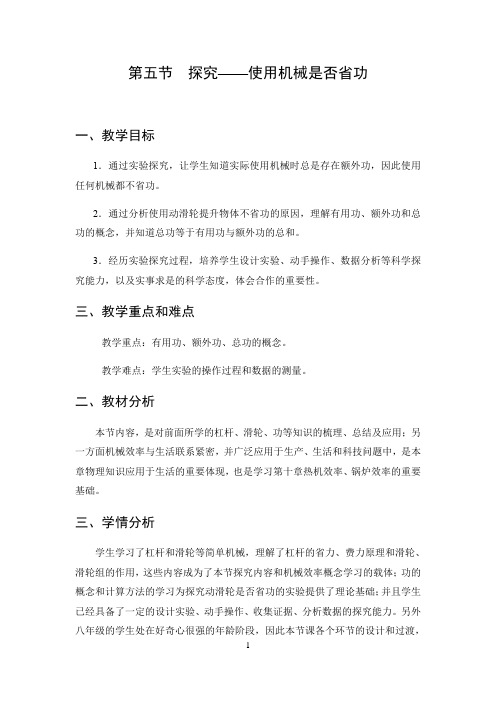 第五节　探究——使用机械是否省功

一、教学目标

1．通过实验探究，让学生知道实际使用机械时总是存在额外功，因此使用任何机械都不省功。

2．通过分析使用动滑轮提升物体不省功的原因，理解有用功、额外功和总功的概念，并知道总功等于有用功与额外功的总和。

3．经历实验探究过程，培养学生设计实验、动手操作、数据分析等科学探究能力，以及实事求是的科学态度，体会合作的重要性。

三、教学重点和难点

教学重点：有用功、额外功、总功的概念。

教学难点：学生实验的操作过程和数据的测量。

二、教材分析

本节内容，是对前面所学的杠杆、滑轮、功等知识的梳理、总结及应用；另一方面机械效率与生活联系紧密，并广泛应用于生产、生活和科技问题中，是本章物理知识应用于生活的重要体现，也是学习第十章热机效率、锅炉效率的重要基础。

三、学情分析

学生学习了杠杆和滑轮等简单机械，理解了杠杆的省力、费力原理和滑轮、滑轮组的作用，这些内容成为了本节探究内容和机械效率概念学习的载体；功的概念和计算方法的学习为探究动滑轮是否省功的实验提供了理论基础；并且学生已经具备了一定的设计实验、动手操作、收集证据、分析数据的探究能力。另外八年级的学生处在好奇心很强的年龄阶段，因此本节课各个环节的设计和过渡，

1